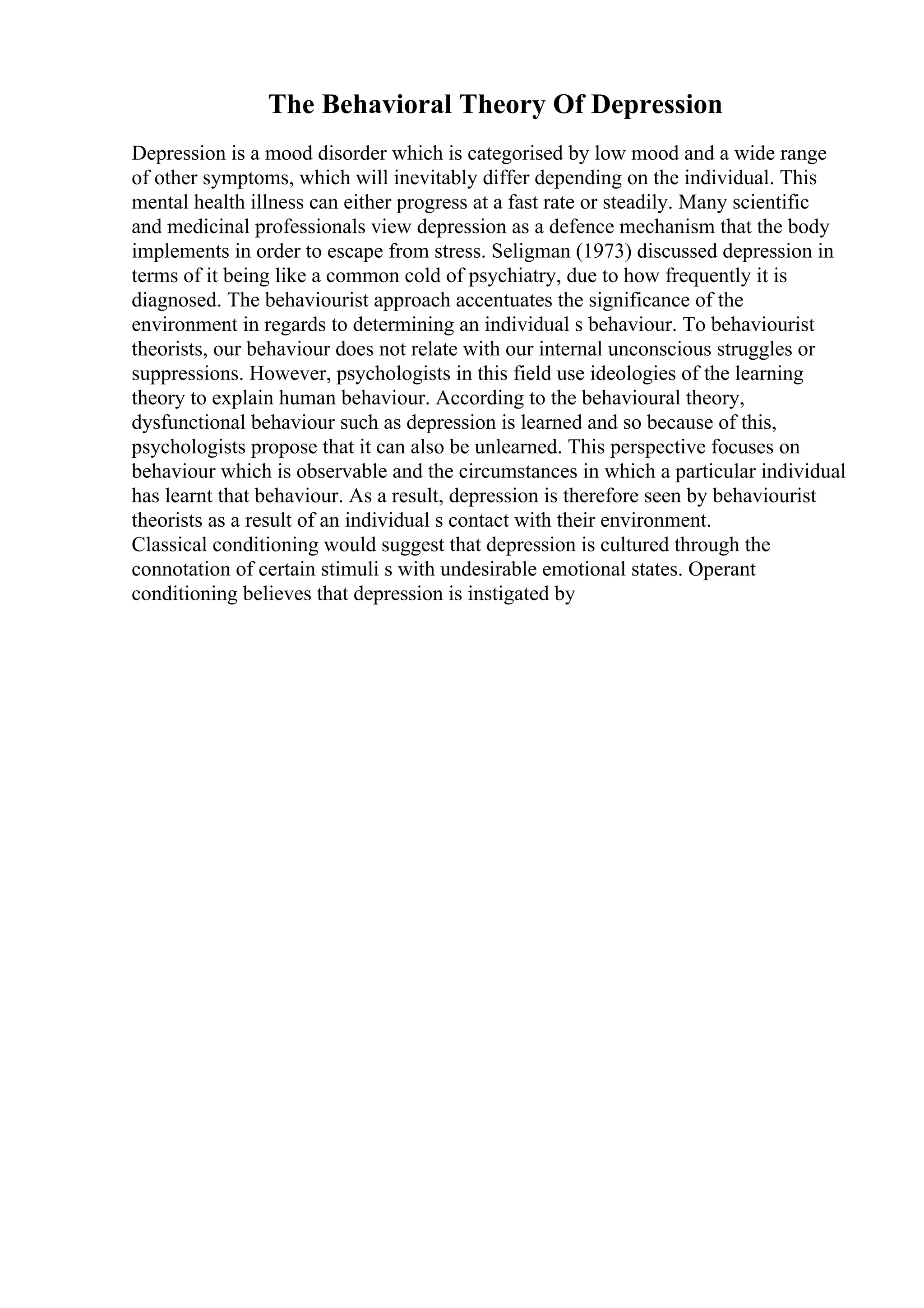 The Behavioral Theory Of Depression

Depression is a mood disorder which is categorised by low mood and a wide range of other symptoms, which will inevitably differ depending on the individual. This mental health illness can either progress at a fast rate or steadily. Many scientific and medicinal professionals view depression as a defence mechanism that the body implements in order to escape from stress. Seligman (1973) discussed depression in terms of it being like a common cold of psychiatry, due to how frequently it is diagnosed. The behaviourist approach accentuates the significance of the environment in regards to determining an individual s behaviour. To behaviourist theorists, our behaviour does not relate with our internal unconscious struggles or suppressions. However, psychologists in this field use ideologies of the learning theory to explain human behaviour. According to the behavioural theory, dysfunctional behaviour such as depression is learned and so because of this, psychologists propose that it can also be unlearned. This perspective focuses on behaviour which is observable and the circumstances in which a particular individual has learnt that behaviour. As a result, depression is therefore seen by behaviourist theorists as a result of an individual s contact with their environment.
Classical conditioning would suggest that depression is cultured through the connotation of certain stimuli s with undesirable emotional states. Operant conditioning believes that depression is instigated by